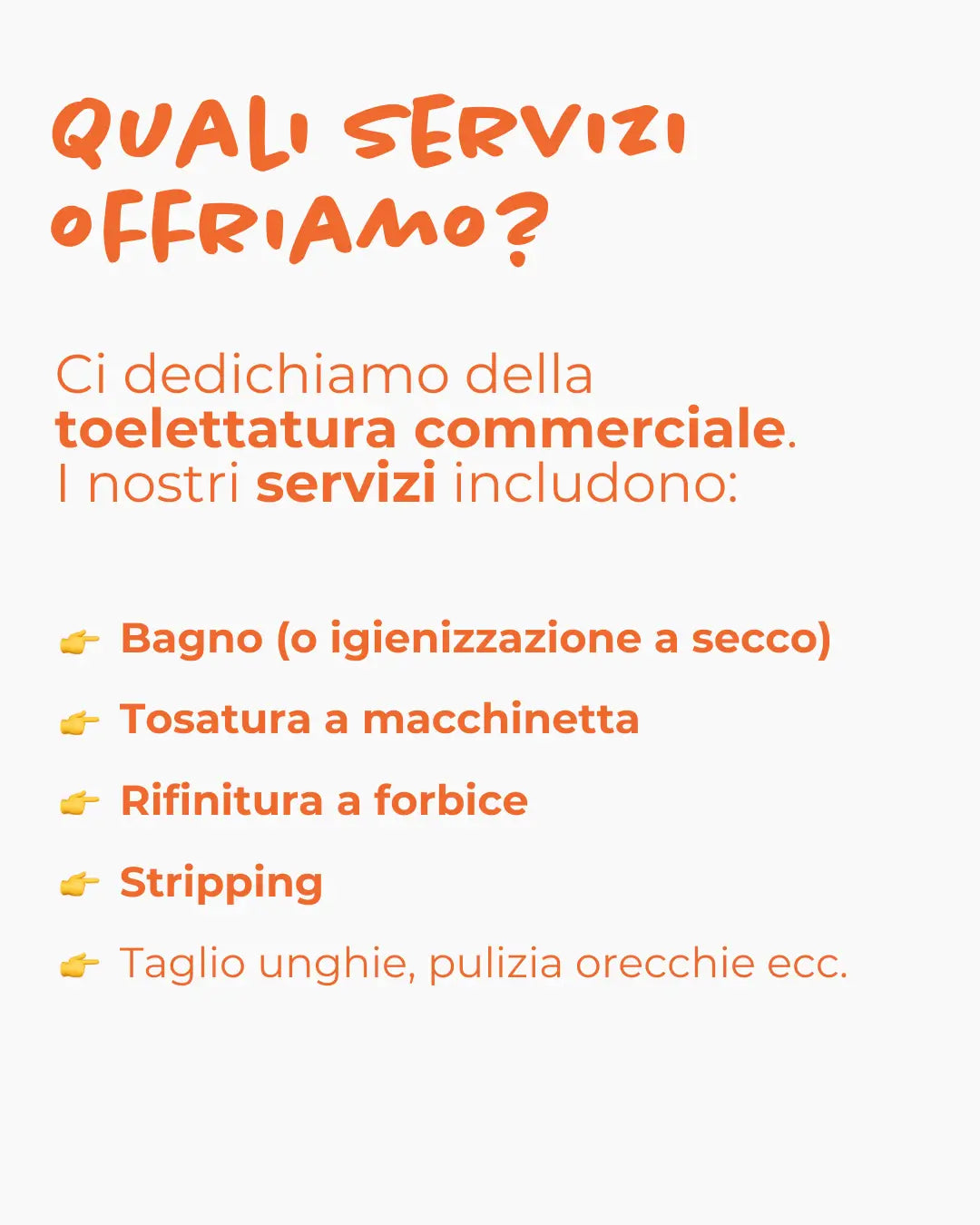 QUALI SERVIZI OFFRIAMO?

Ci dedichiamo della toelettatura commerciale. I nostri servizi includono:

👉 Bagno (o igienizzazione a secco)

👉 Tosatura a macchinetta

👉 Rifinitura a forbice

👉 Stripping

👉 Taglio unghie, pulizia orecchie ecc.